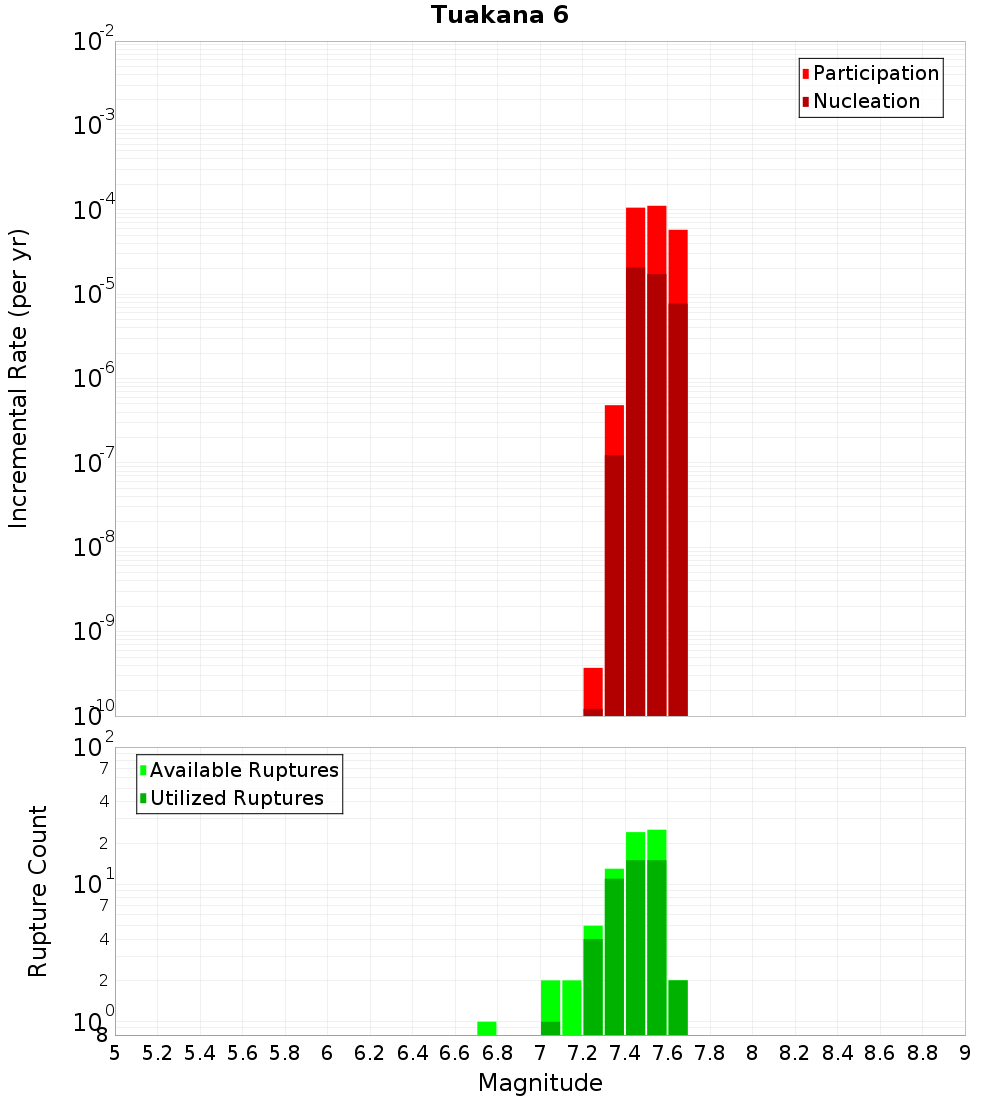 Tuakana 6

Participation
Nucleation

Incremental Rate (per yr)

$10^{-2}$
$10^{-3}$
$10^{-4}$
$10^{-5}$
$10^{-6}$
$10^{-7}$
$10^{-8}$
$10^{-9}$
$10^{-10}$

Available Ruptures
Utilized Ruptures

Rupture Count

$10^{2}$
7
4
2
$10^{1}$
7
4
2
$10^{0}$
8

5 5.2 5.4 5.6 5.8 6 6.2 6.4 6.6 6.8 7 7.2 7.4 7.6 7.8 8 8.2 8.4 8.6 8.8 9

Magnitude